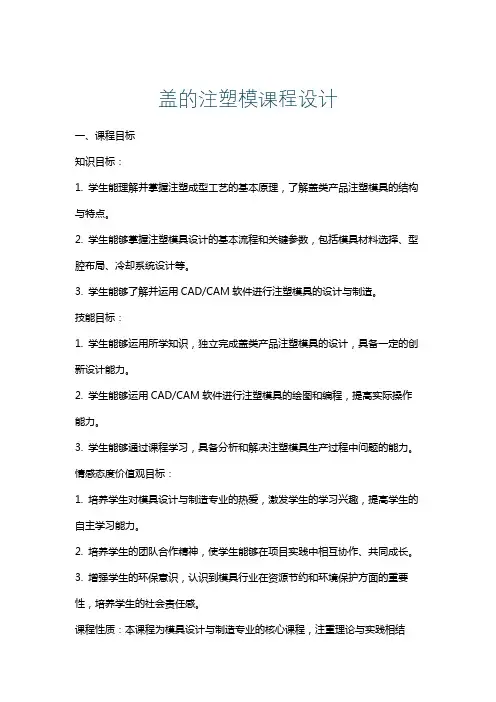 盖的注塑模课程设计

一、课程目标

知识目标：

1. 学生能理解并掌握注塑成型工艺的基本原理，了解盖类产品注塑模具的结构与特点。

2. 学生能够掌握注塑模具设计的基本流程和关键参数，包括模具材料选择、型腔布局、冷却系统设计等。

3. 学生能够了解并运用 CAD/CAM 软件进行注塑模具的设计与制造。

技能目标：

1. 学生能够运用所学知识，独立完成盖类产品注塑模具的设计，具备一定的创新设计能力。

2. 学生能够运用 CAD/CAM 软件进行注塑模具的绘图和编程，提高实际操作能力。

3. 学生能够通过课程学习，具备分析和解决注塑模具生产过程中问题的能力。

情感态度价值观目标：

1. 培养学生对模具设计与制造专业的热爱，激发学生的学习兴趣，提高学生的自主学习能力。

2. 培养学生的团队合作精神，使学生能够在项目实践中相互协作、共同成长。

3. 增强学生的环保意识，认识到模具行业在资源节约和环境保护方面的重要性，培养学生的社会责任感。

课程性质：本课程为模具设计与制造专业的核心课程，注重理论与实践相结